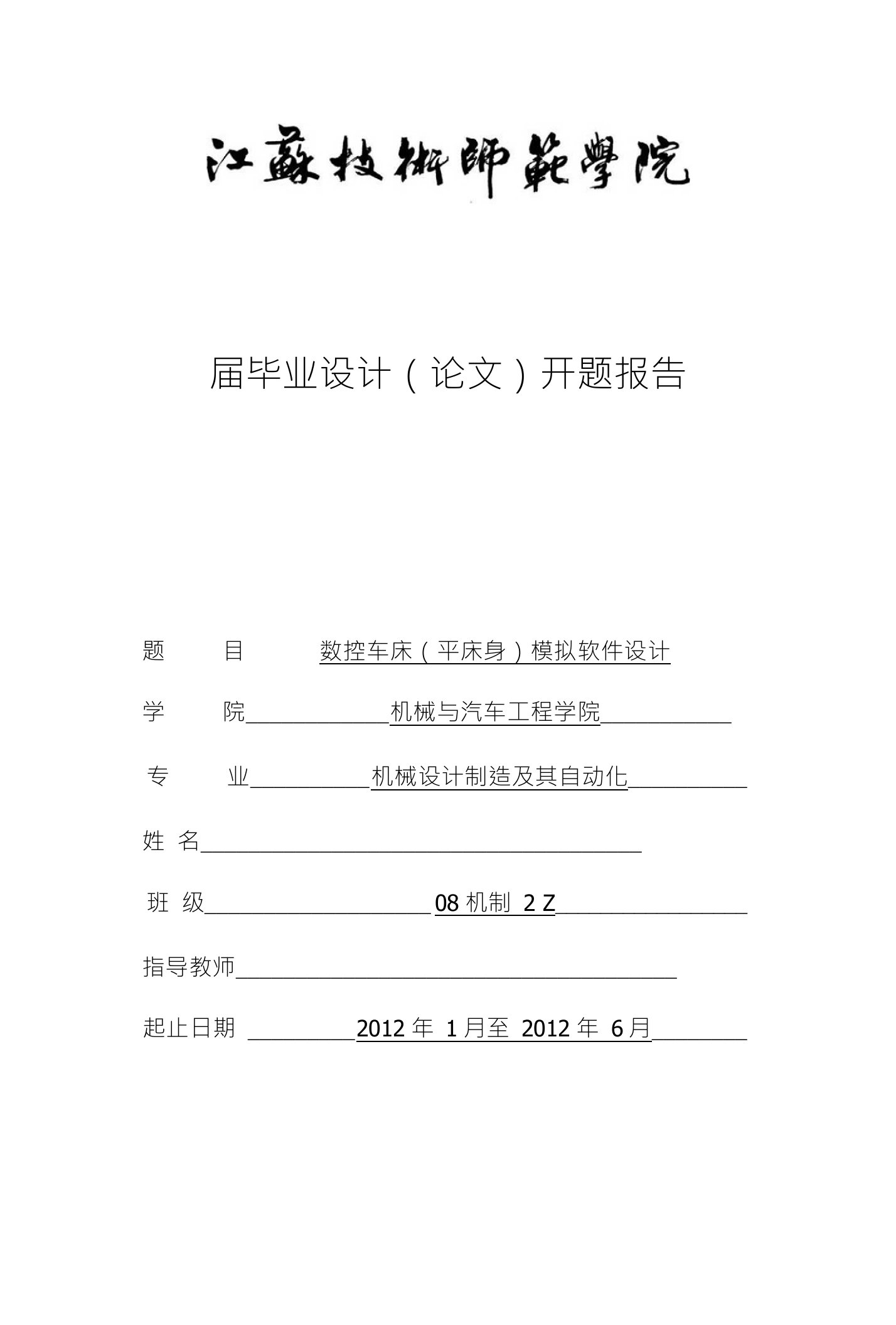 江蘇技術師範學院

届毕业设计（论文）开题报告

题　　目　　数控车床（平床身）模拟软件设计

学　　院　　机械与汽车工程学院

专　　业　　机械设计制造及其自动化

姓 名

班 级　　08 机制 2 Z

指导教师

起止日期　　2012 年 1 月至 2012 年 6 月